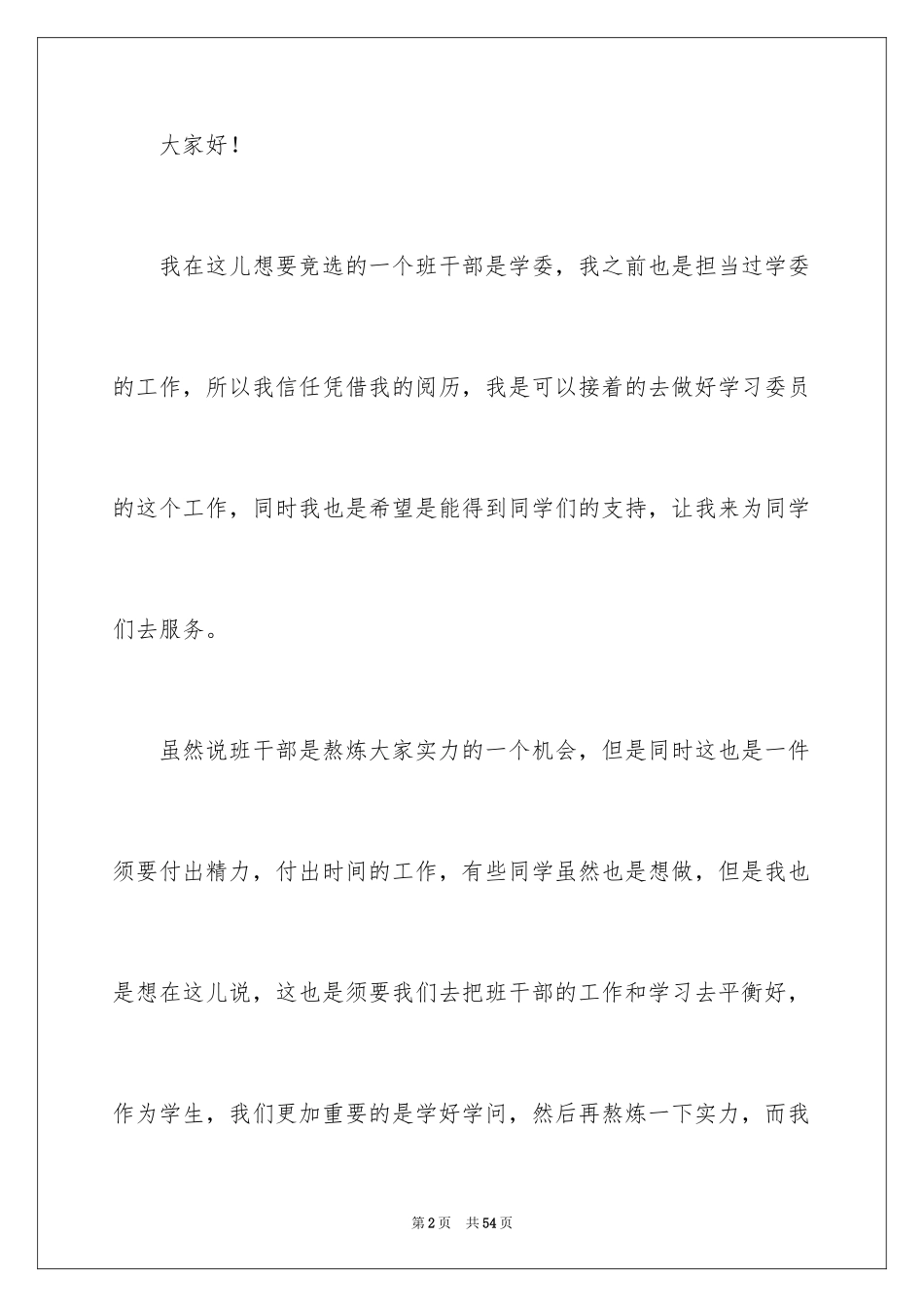 大家好！

我在这儿想要竞选的一个班干部是学委，我之前也是担当过学委的工作，所以我信任凭借我的阅历，我是可以接着的去做好学习委员的这个工作，同时我也是希望是能得到同学们的支持，让我来为同学们去服务。

虽然说班干部是熬炼大家实力的一个机会，但是同时这也是一件须要付出精力，付出时间的工作，有些同学虽然也是想做，但是我也是想在这儿说，这也是须要我们去把班干部的工作和学习去平衡好，作为学生，我们更加重要的是学好学问，然后再熬炼一下实力，而我

第2页　共54页